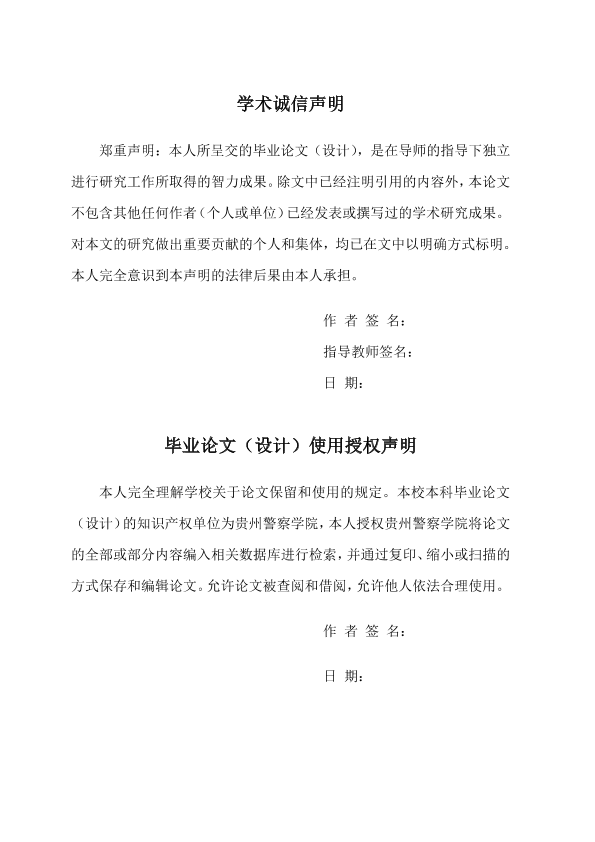 学术诚信声明

郑重声明：本人所呈交的毕业论文（设计），是在导师的指导下独立进行研究工作所取得的智力成果。除文中已经注明引用的内容外，本论文不包含其他任何作者（个人或单位）已经发表或撰写过的学术研究成果。对本文的研究做出重要贡献的个人和集体，均已在文中以明确方式标明。本人完全意识到本声明的法律后果由本人承担。

作 者 签 名：

指导教师签名：

日 期：

毕业论文（设计）使用授权声明

本人完全理解学校关于论文保留和使用的规定。本校本科毕业论文（设计）的知识产权单位为贵州警察学院，本人授权贵州警察学院将论文的全部或部分内容编入相关数据库进行检索，并通过复印、缩小或扫描的方式保存和编辑论文。允许论文被查阅和借阅，允许他人依法合理使用。

作 者 签 名：

日 期：